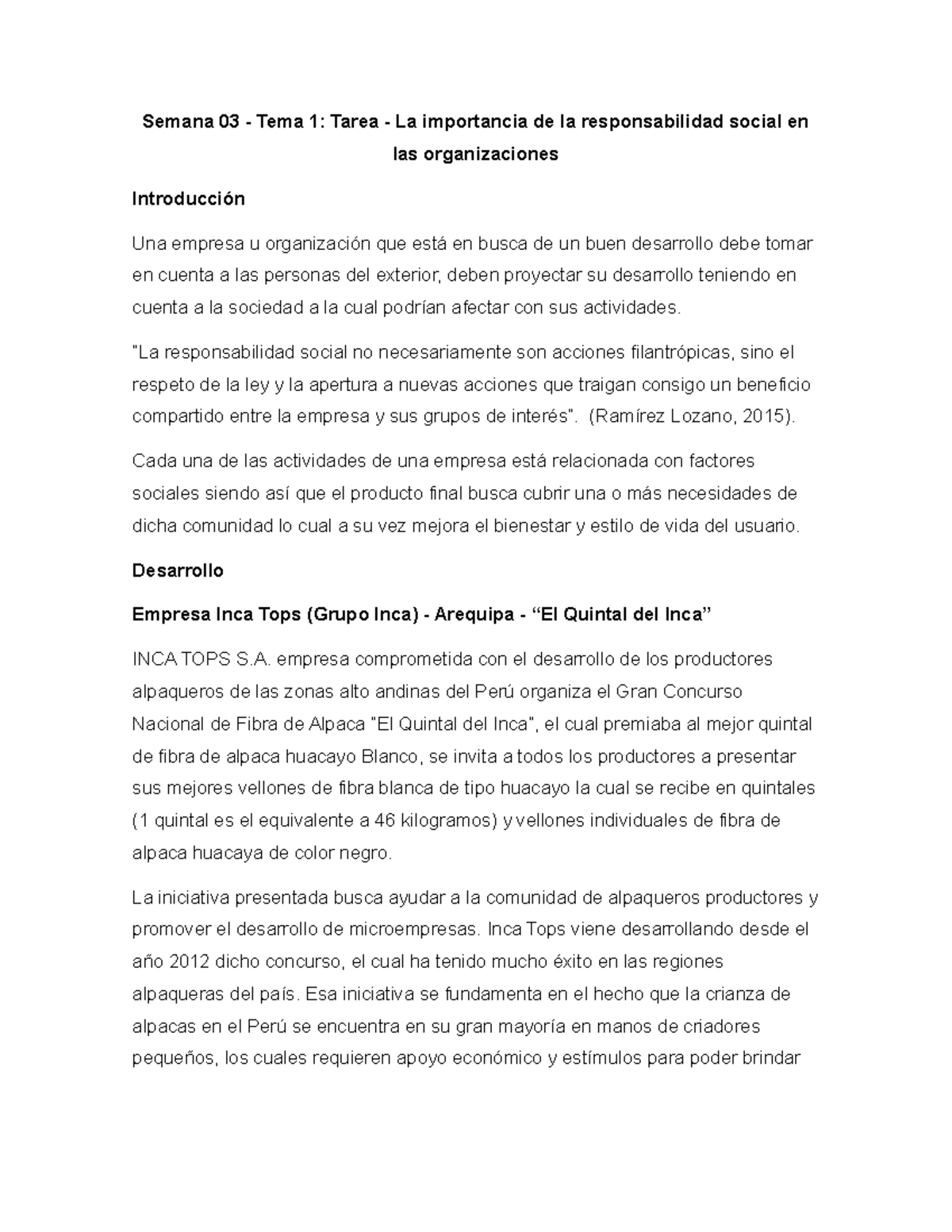 Semana 03 - Tema 1: Tarea - La importancia de la responsabilidad social en las organizaciones

Introducción

Una empresa u organización que está en busca de un buen desarrollo debe tomar en cuenta a las personas del exterior, deben proyectar su desarrollo teniendo en cuenta a la sociedad a la cual podrían afectar con sus actividades.

"La responsabilidad social no necesariamente son acciones filantrópicas, sino el respeto de la ley y la apertura a nuevas acciones que traigan consigo un beneficio compartido entre la empresa y sus grupos de interés". (Ramírez Lozano, 2015).

Cada una de las actividades de una empresa está relacionada con factores sociales siendo así que el producto final busca cubrir una o más necesidades de dicha comunidad lo cual a su vez mejora el bienestar y estilo de vida del usuario.

Desarrollo

Empresa Inca Tops (Grupo Inca) - Arequipa - “El Quintal del Inca”

INCA TOPS S.A. empresa comprometida con el desarrollo de los productores alpaqueros de las zonas alto andinas del Perú organiza el Gran Concurso Nacional de Fibra de Alpaca "El Quintal del Inca", el cual premiaba al mejor quintal de fibra de alpaca huacayo Blanco, se invita a todos los productores a presentar sus mejores vellones de fibra blanca de tipo huacayo la cual se recibe en quintales (1 quintal es el equivalente a 46 kilogramos) y vellones individuales de fibra de alpaca huacaya de color negro.

La iniciativa presentada busca ayudar a la comunidad de alpaqueros productores y promover el desarrollo de microempresas. Inca Tops viene desarrollando desde el año 2012 dicho concurso, el cual ha tenido mucho éxito en las regiones alpaqueras del país. Esa iniciativa se fundamenta en el hecho que la crianza de alpacas en el Perú se encuentra en su gran mayoría en manos de criadores pequeños, los cuales requieren apoyo económico y estímulos para poder brindar